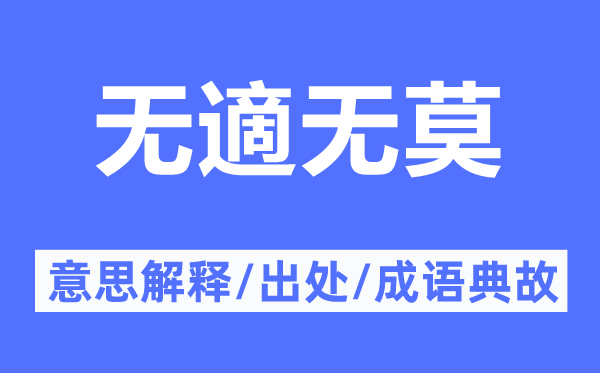 无適无莫

意思解释/出处/成语典故